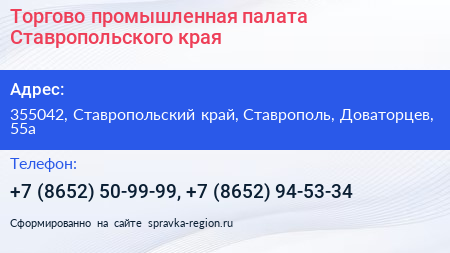 Торгово промышленная палата Ставропольского края

Адрес:

355042, Ставропольский край, Ставрополь, Доваторцев, 55а

Телефон:

+7 (8652) 50-99-99, +7 (8652) 94-53-34

Сформированно на сайте spravka-region.ru